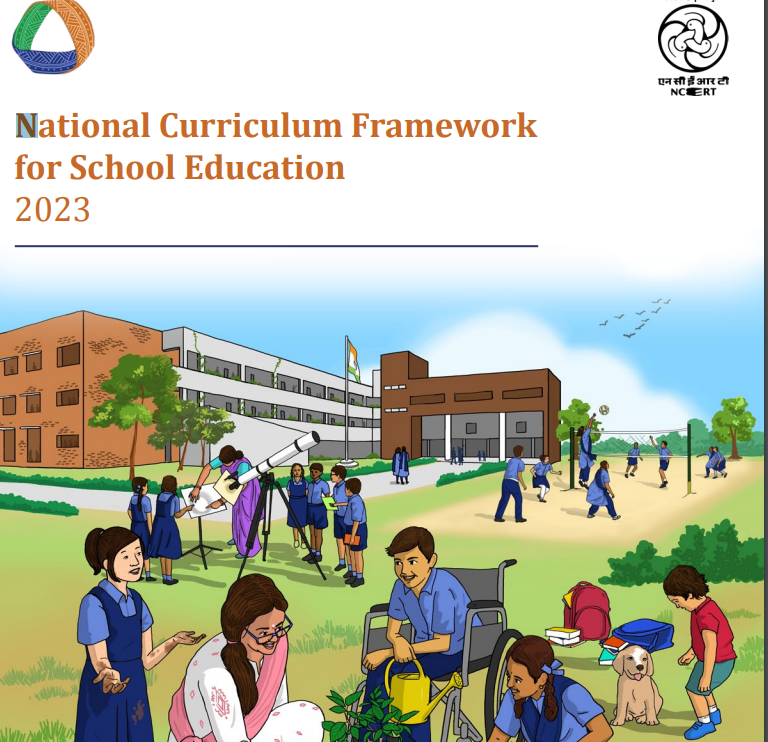 एन सी ई आर टी
NCERT

National Curriculum Framework for School Education
2023